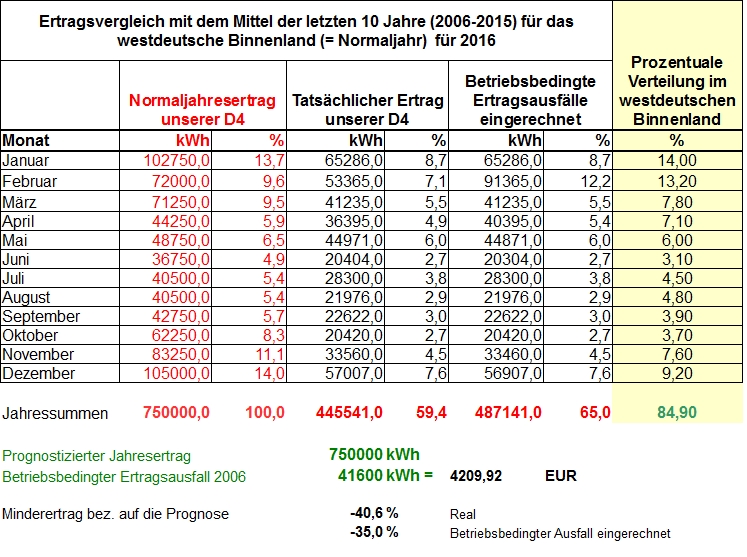 Ertragsvergleich mit dem Mittel der letzten 10 Jahre (2006-2015) für das westdeutsche Binnenland (= Normaljahr) für 2016

| | Normaljahresertrag unserer D4 | | Tatsächlicher Ertrag unserer D4 | | Betriebsbedingte Ertragsausfälle eingerechnet | | Prozentuale Verteilung im westdeutschen Binnenland |
|---|---|---|---|---|---|---|---|
| Monat | kWh | % | kWh | % | kWh | % | % |
| Januar | 102750,0 | 13,7 | 65286,0 | 8,7 | 65286,0 | 8,7 | 14,00 |
| Februar | 72000,0 | 9,6 | 53365,0 | 7,1 | 91365,0 | 12,2 | 13,20 |
| März | 71250,0 | 9,5 | 41235,0 | 5,5 | 41235,0 | 5,5 | 7,80 |
| April | 44250,0 | 5,9 | 36395,0 | 4,9 | 40395,0 | 5,4 | 7,10 |
| Mai | 48750,0 | 6,5 | 44971,0 | 6,0 | 44871,0 | 6,0 | 6,00 |
| Juni | 36750,0 | 4,9 | 20404,0 | 2,7 | 20304,0 | 2,7 | 3,10 |
| Juli | 40500,0 | 5,4 | 28300,0 | 3,8 | 28300,0 | 3,8 | 4,50 |
| August | 40500,0 | 5,4 | 21976,0 | 2,9 | 21976,0 | 2,9 | 4,80 |
| September | 42750,0 | 5,7 | 22622,0 | 3,0 | 22622,0 | 3,0 | 3,90 |
| Oktober | 62250,0 | 8,3 | 20420,0 | 2,7 | 20420,0 | 2,7 | 3,70 |
| November | 83250,0 | 11,1 | 33560,0 | 4,5 | 33460,0 | 4,5 | 7,60 |
| Dezember | 105000,0 | 14,0 | 57007,0 | 7,6 | 56907,0 | 7,6 | 9,20 |
| Jahressummen | 750000,0 | 100,0 | 445541,0 | 59,4 | 487141,0 | 65,0 | 84,90 |

Prognostizierter Jahresertrag 750000 kWh
Betriebsbedingter Ertragsausfall 2006 41600 kWh = 4209,92 EUR

Minderertrag bez. auf die Prognose -40,6 % Real
-35,0 % Betriebsbedingter Ausfall eingerechnet